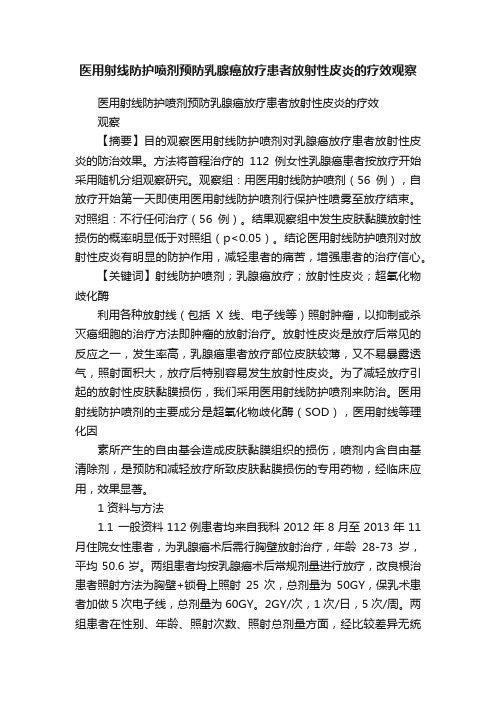 医用射线防护喷剂预防乳腺癌放疗患者放射性皮炎的疗效观察

医用射线防护喷剂预防乳腺癌放疗患者放射性皮炎的疗效观察

【摘要】目的观察医用射线防护喷剂对乳腺癌放疗患者放射性皮炎的防治效果。方法将首程治疗的 112 例女性乳腺癌患者按放疗开始采用随机分组观察研究。观察组：用医用射线防护喷剂（56 例），自放疗开始第一天即使用医用射线防护喷剂行保护性喷雾至放疗结束。对照组：不行任何治疗（56 例）。结果观察组中发生皮肤黏膜放射性损伤的概率明显低于对照组（p<0.05）。结论医用射线防护喷剂对放射性皮炎有明显的防护作用，减轻患者的痛苦，增强患者的治疗信心。

【关键词】射线防护喷剂；乳腺癌放疗；放射性皮炎；超氧化物歧化酶

利用各种放射线（包括 X 线、电子线等）照射肿瘤，以抑制或杀灭癌细胞的治疗方法即肿瘤的放射治疗。放射性皮炎是放疗后常见的反应之一，发生率高，乳腺癌患者放疗部位皮肤较薄，又不易暴露透气，照射面积大，放疗后特别容易发生放射性皮炎。为了减轻放疗引起的放射性皮肤黏膜损伤，我们采用医用射线防护喷剂来防治。医用射线防护喷剂的主要成分是超氧化物歧化酶（SOD），医用射线等理化因

素所产生的自由基会造成皮肤黏膜组织的损伤，喷剂内含自由基清除剂，是预防和减轻放疗所致皮肤黏膜损伤的专用药物，经临床应用，效果显著。

1 资料与方法

1.1 一般资料 112 例患者均来自我科 2012 年 8 月至 2013 年 11 月住院女性患者，为乳腺癌术后需行胸壁放射治疗，年龄 28-73 岁，平均 50.6 岁。两组患者均按乳腺癌术后常规剂量进行放疗，改良根治患者照射方法为胸壁+锁骨上照射 25 次，总剂量为 50GY，保乳术患者加做 5 次电子线，总剂量为 60GY。2GY/次，1 次/日，5 次/周。两组患者在性别、年龄、照射次数、照射总剂量方面，经比较差异无统